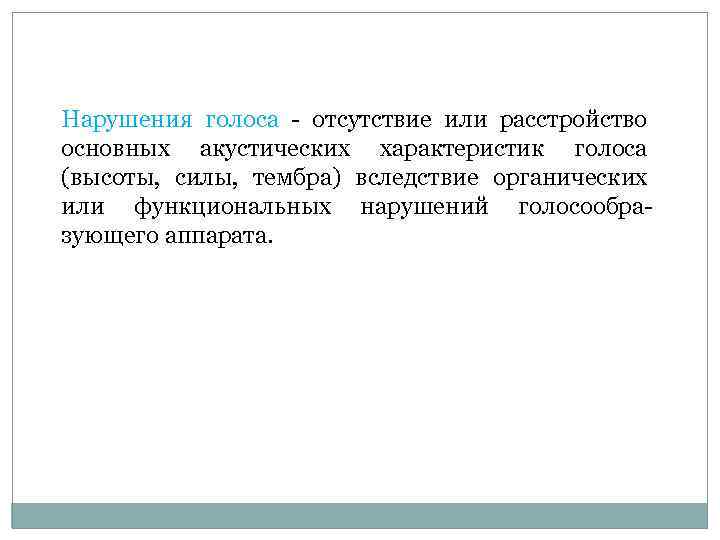 Нарушения голоса - отсутствие или расстройство основных акустических характеристик голоса (высоты, силы, тембра) вследствие органических или функциональных нарушений голосообразующего аппарата.